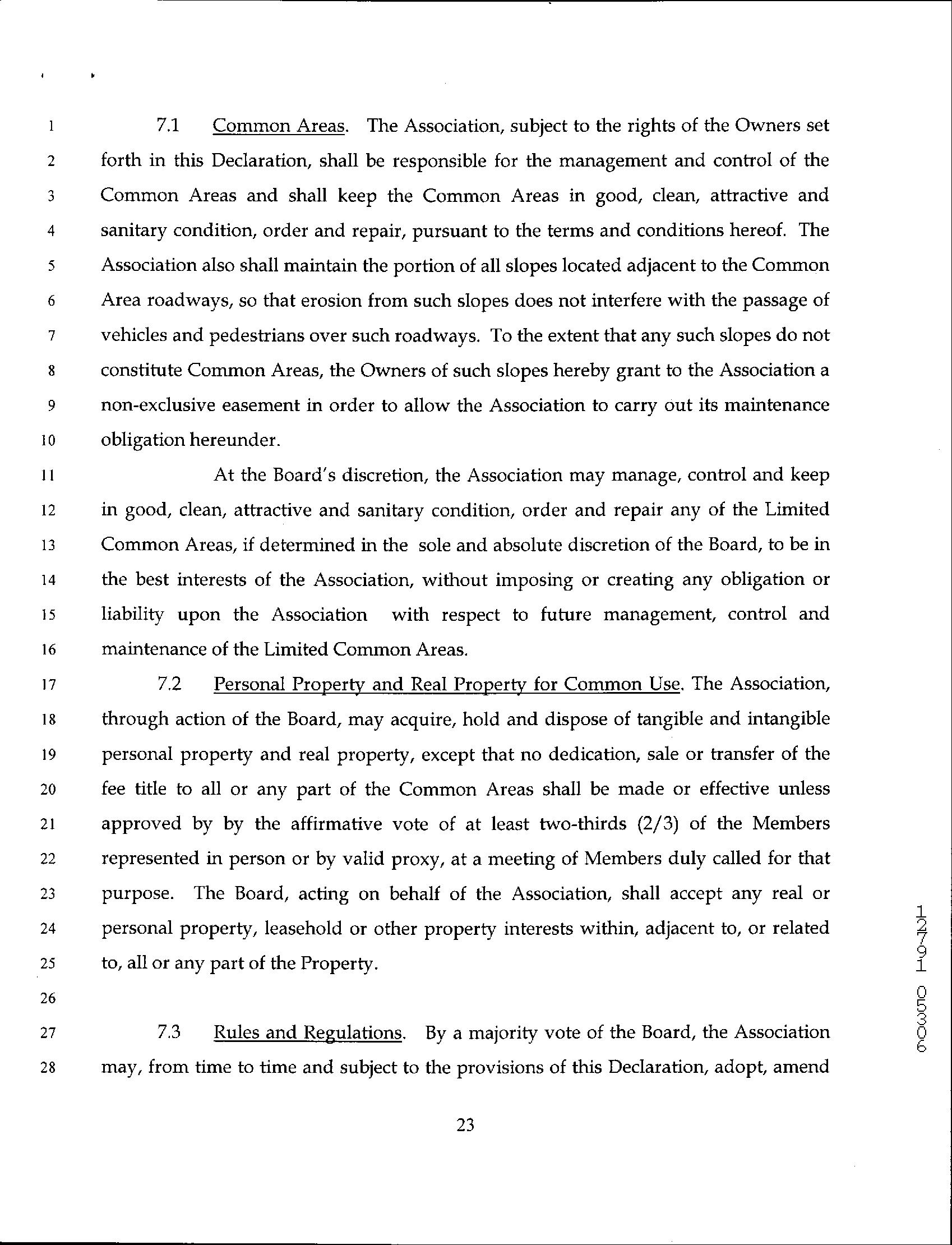 1 7.1 Common Areas. The Association, subject to the rights of the Owners set 2 forth in this Declaration, shall be responsible for the management and control of the 3 Common Areas and shall keep the Common Areas in good, clean, attractive and 4 sanitary condition, order and repair, pursuant to the terms and conditions hereof. The 5 Association also shall maintain the portion of all slopes located adjacent to the Common 6 Area roadways, so that erosion from such slopes does not interfere with the passage of 7 vehicles and pedestrians over such roadways. To the extent that any such slopes do not 8 constitute Common Areas, the Owners of such slopes hereby grant to the Association a 9 non-exclusive easement in order to allow the Association to carry out its maintenance 10 obligation hereunder.

11 At the Board's discretion, the Association may manage, control and keep 12 in good, clean, attractive and sanitary condition, order and repair any of the Limited 13 Common Areas, if determined in the sole and absolute discretion of the Board, to be in 14 the best interests of the Association, without imposing or creating any obligation or 15 liability upon the Association with respect to future management, control and 16 maintenance of the Limited Common Areas.

17 7.2 Personal Property and Real Property for Common Use. The Association, 18 through action of the Board, may acquire, hold and dispose of tangible and intangible 19 personal property and real property, except that no dedication, sale or transfer of the 20 fee title to all or any part of the Common Areas shall be made or effective unless 21 approved by by the affirmative vote of at least two-thirds (2/3) of the Members 22 represented in person or by valid proxy, at a meeting of Members duly called for that 23 purpose. The Board, acting on behalf of the Association, shall accept any real or 24 personal property, leasehold or other property interests within, adjacent to, or related 25 to, all or any part of the Property.

26

27 7.3 Rules and Regulations. By a majority vote of the Board, the Association 28 may, from time to time and subject to the provisions of this Declaration, adopt, amend

23

12791 05306